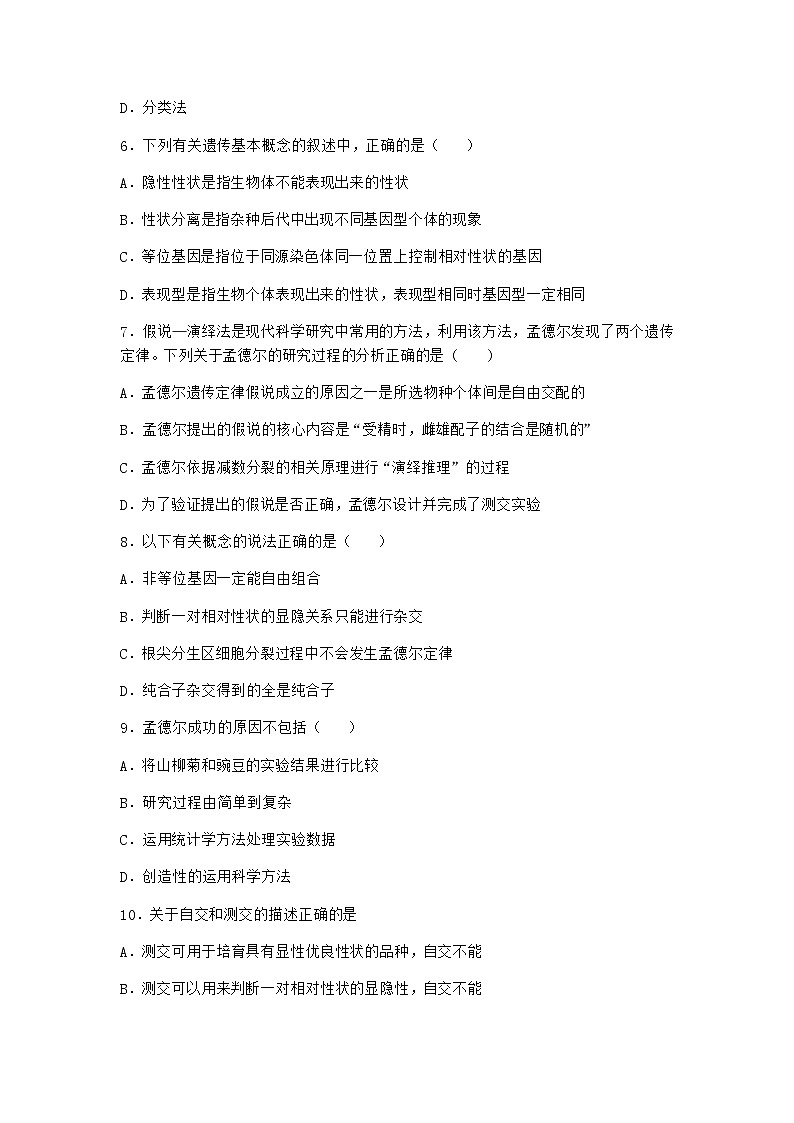 D．分类法

6．下列有关遗传基本概念的叙述中，正确的是（　　）

A．隐性性状是指生物体不能表现出来的性状

B．性状分离是指杂种后代中出现不同基因型个体的现象

C．等位基因是指位于同源染色体同一位置上控制相对性状的基因

D．表现型是指生物个体表现出来的性状，表现型相同时基因型一定相同

7．假说—演绎法是现代科学研究中常用的方法，利用该方法，孟德尔发现了两个遗传定律。下列关于孟德尔的研究过程的分析正确的是（　　）

A．孟德尔遗传定律假说成立的原因之一是所选物种个体间是自由交配的

B．孟德尔提出的假说的核心内容是“受精时，雌雄配子的结合是随机的”

C．孟德尔依据减数分裂的相关原理进行“演绎推理”的过程

D．为了验证提出的假说是否正确，孟德尔设计并完成了测交实验

8．以下有关概念的说法正确的是（　　）

A．非等位基因一定能自由组合

B．判断一对相对性状的显隐关系只能进行杂交

C．根尖分生区细胞分裂过程中不会发生孟德尔定律

D．纯合子杂交得到的全是纯合子

9．孟德尔成功的原因不包括（　　）

A．将山柳菊和豌豆的实验结果进行比较

B．研究过程由简单到复杂

C．运用统计学方法处理实验数据

D．创造性的运用科学方法

10．关于自交和测交的描述正确的是

A．测交可用于培育具有显性优良性状的品种，自交不能

B．测交可以用来判断一对相对性状的显隐性，自交不能